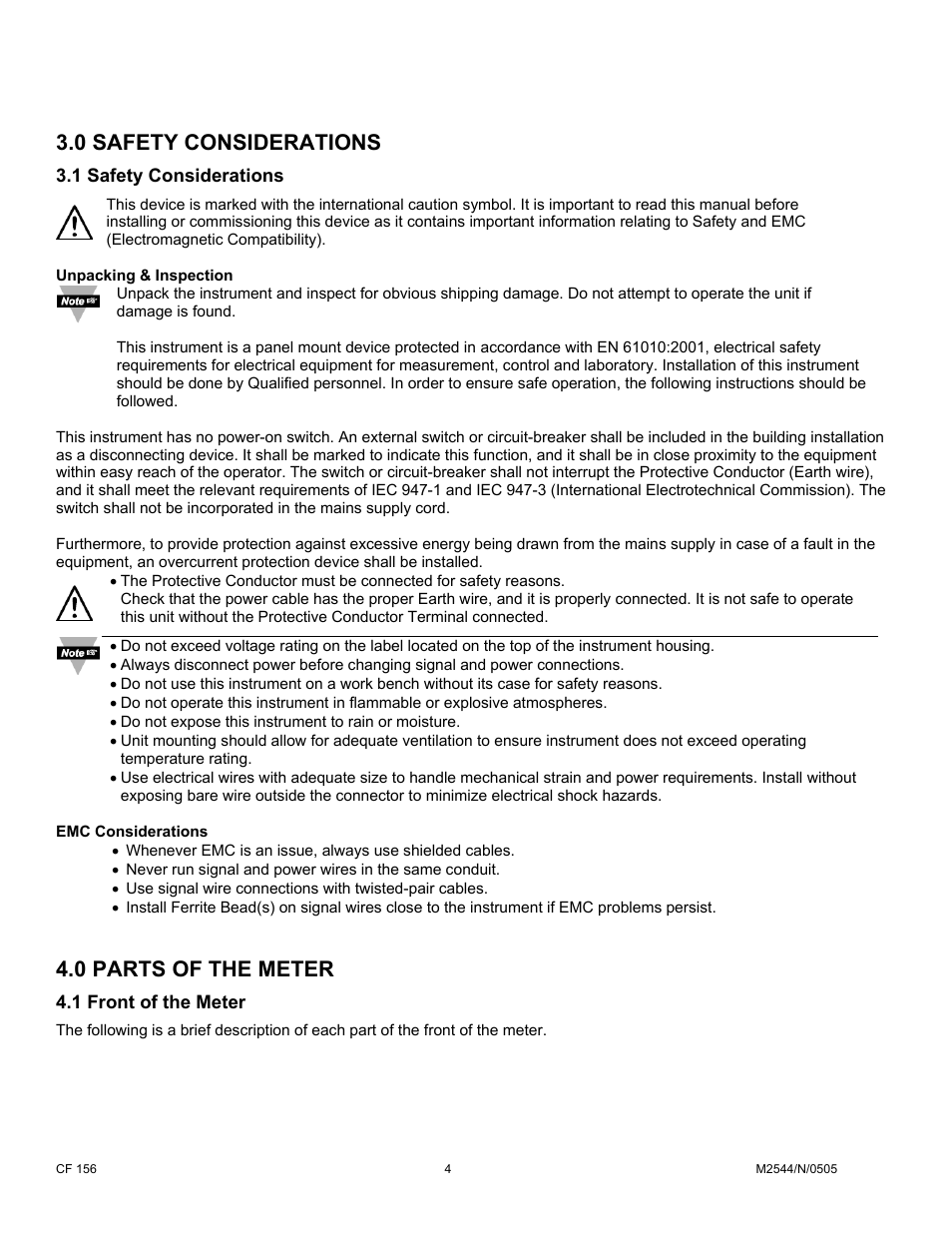 3.0 SAFETY CONSIDERATIONS

3.1 Safety Considerations

This device is marked with the international caution symbol. It is important to read this manual before installing or commissioning this device as it contains important information relating to Safety and EMC (Electromagnetic Compatibility).

Unpacking & Inspection

Note

Unpack the instrument and inspect for obvious shipping damage. Do not attempt to operate the unit if damage is found.

This instrument is a panel mount device protected in accordance with EN 61010:2001, electrical safety requirements for electrical equipment for measurement, control and laboratory. Installation of this instrument should be done by Qualified personnel. In order to ensure safe operation, the following instructions should be followed.

This instrument has no power-on switch. An external switch or circuit-breaker shall be included in the building installation as a disconnecting device. It shall be marked to indicate this function, and it shall be in close proximity to the equipment within easy reach of the operator. The switch or circuit-breaker shall not interrupt the Protective Conductor (Earth wire), and it shall meet the relevant requirements of IEC 947-1 and IEC 947-3 (International Electrotechnical Commission). The switch shall not be incorporated in the mains supply cord.

Furthermore, to provide protection against excessive energy being drawn from the mains supply in case of a fault in the equipment, an overcurrent protection device shall be installed.

• The Protective Conductor must be connected for safety reasons. Check that the power cable has the proper Earth wire, and it is properly connected. It is not safe to operate this unit without the Protective Conductor Terminal connected.

Note

• Do not exceed voltage rating on the label located on the top of the instrument housing.
• Always disconnect power before changing signal and power connections.
• Do not use this instrument on a work bench without its case for safety reasons.
• Do not operate this instrument in flammable or explosive atmospheres.
• Do not expose this instrument to rain or moisture.
• Unit mounting should allow for adequate ventilation to ensure instrument does not exceed operating temperature rating.
• Use electrical wires with adequate size to handle mechanical strain and power requirements. Install without exposing bare wire outside the connector to minimize electrical shock hazards.

EMC Considerations

• Whenever EMC is an issue, always use shielded cables.
• Never run signal and power wires in the same conduit.
• Use signal wire connections with twisted-pair cables.
• Install Ferrite Bead(s) on signal wires close to the instrument if EMC problems persist.

4.0 PARTS OF THE METER

4.1 Front of the Meter

The following is a brief description of each part of the front of the meter.

CF 156

4

M2544/N/0505